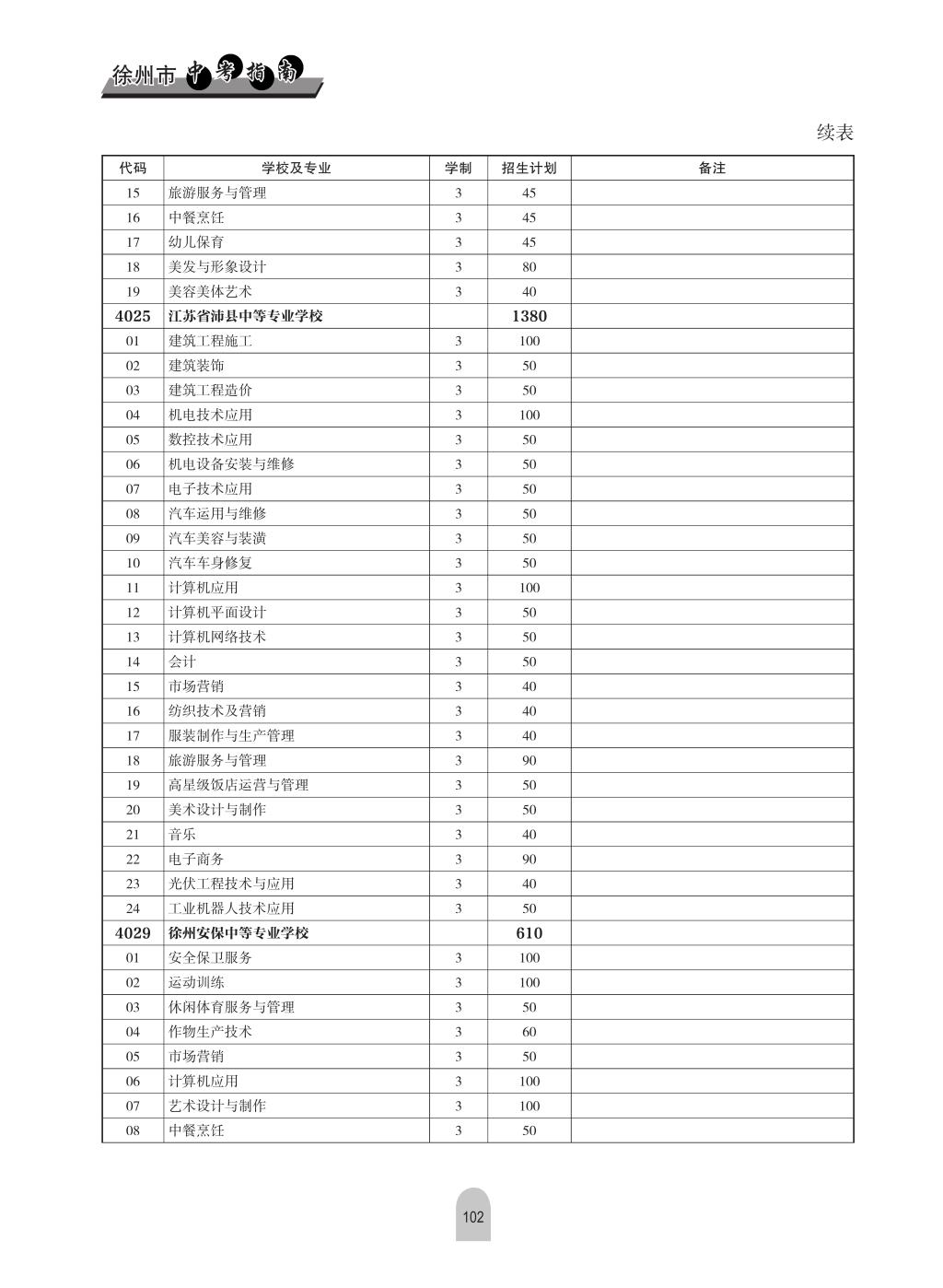 徐州市 中考指南

续表

| 代码 | 学校及专业 | 学制 | 招生计划 | 备注 |
|---|---|---|---|---|
| 15 | 旅游服务与管理 | 3 | 45 | |
| 16 | 中餐烹饪 | 3 | 45 | |
| 17 | 幼儿保育 | 3 | 45 | |
| 18 | 美发与形象设计 | 3 | 80 | |
| 19 | 美容美体艺术 | 3 | 40 | |
| 4025 | 江苏省沛县中等专业学校 | | 1380 | |
| 01 | 建筑工程施工 | 3 | 100 | |
| 02 | 建筑装饰 | 3 | 50 | |
| 03 | 建筑工程造价 | 3 | 50 | |
| 04 | 机电技术应用 | 3 | 100 | |
| 05 | 数控技术应用 | 3 | 50 | |
| 06 | 机电设备安装与维修 | 3 | 50 | |
| 07 | 电子技术应用 | 3 | 50 | |
| 08 | 汽车运用与维修 | 3 | 50 | |
| 09 | 汽车美容与装潢 | 3 | 50 | |
| 10 | 汽车车身修复 | 3 | 50 | |
| 11 | 计算机应用 | 3 | 100 | |
| 12 | 计算机平面设计 | 3 | 50 | |
| 13 | 计算机网络技术 | 3 | 50 | |
| 14 | 会计 | 3 | 50 | |
| 15 | 市场营销 | 3 | 40 | |
| 16 | 纺织技术及营销 | 3 | 40 | |
| 17 | 服装制作与生产管理 | 3 | 40 | |
| 18 | 旅游服务与管理 | 3 | 90 | |
| 19 | 高星级饭店运营与管理 | 3 | 50 | |
| 20 | 美术设计与制作 | 3 | 50 | |
| 21 | 音乐 | 3 | 40 | |
| 22 | 电子商务 | 3 | 90 | |
| 23 | 光伏工程技术与应用 | 3 | 40 | |
| 24 | 工业机器人技术应用 | 3 | 50 | |
| 4029 | 徐州安保中等专业学校 | | 610 | |
| 01 | 安全保卫服务 | 3 | 100 | |
| 02 | 运动训练 | 3 | 100 | |
| 03 | 休闲体育服务与管理 | 3 | 50 | |
| 04 | 作物生产技术 | 3 | 60 | |
| 05 | 市场营销 | 3 | 50 | |
| 06 | 计算机应用 | 3 | 100 | |
| 07 | 艺术设计与制作 | 3 | 100 | |
| 08 | 中餐烹饪 | 3 | 50 | |

102